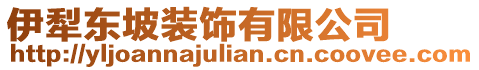 伊犁东坡装饰有限公司
http://yljoannajulian.cn.coovee.com